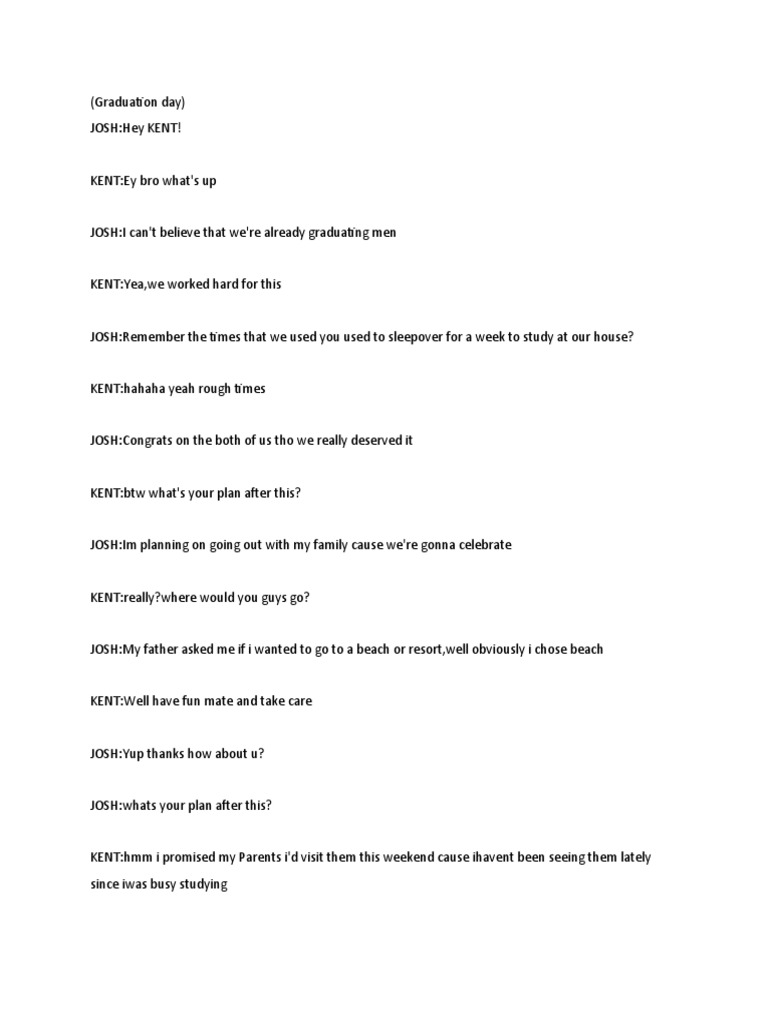 (Graduation day)
JOSH:Hey KENT!

KENT:Ey bro what's up

JOSH:I can't believe that we're already graduating men

KENT:Yea,we worked hard for this

JOSH:Remember the times that we used you used to sleepover for a week to study at our house?

KENT:hahaha yeah rough times

JOSH:Congrats on the both of us tho we really deserved it

KENT:btw what's your plan after this?

JOSH:Im planning on going out with my family cause we're gonna celebrate

KENT:really?where would you guys go?

JOSH:My father asked me if i wanted to go to a beach or resort,well obviously i chose beach

KENT:Well have fun mate and take care

JOSH:Yup thanks how about u?

JOSH:whats your plan after this?

KENT:hmm i promised my Parents i'd visit them this weekend cause ihavent been seeing them lately since iwas busy studying